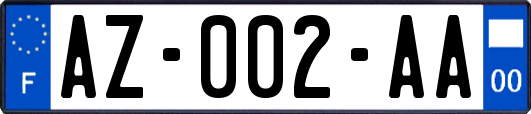 F

AZ-002-AA

00